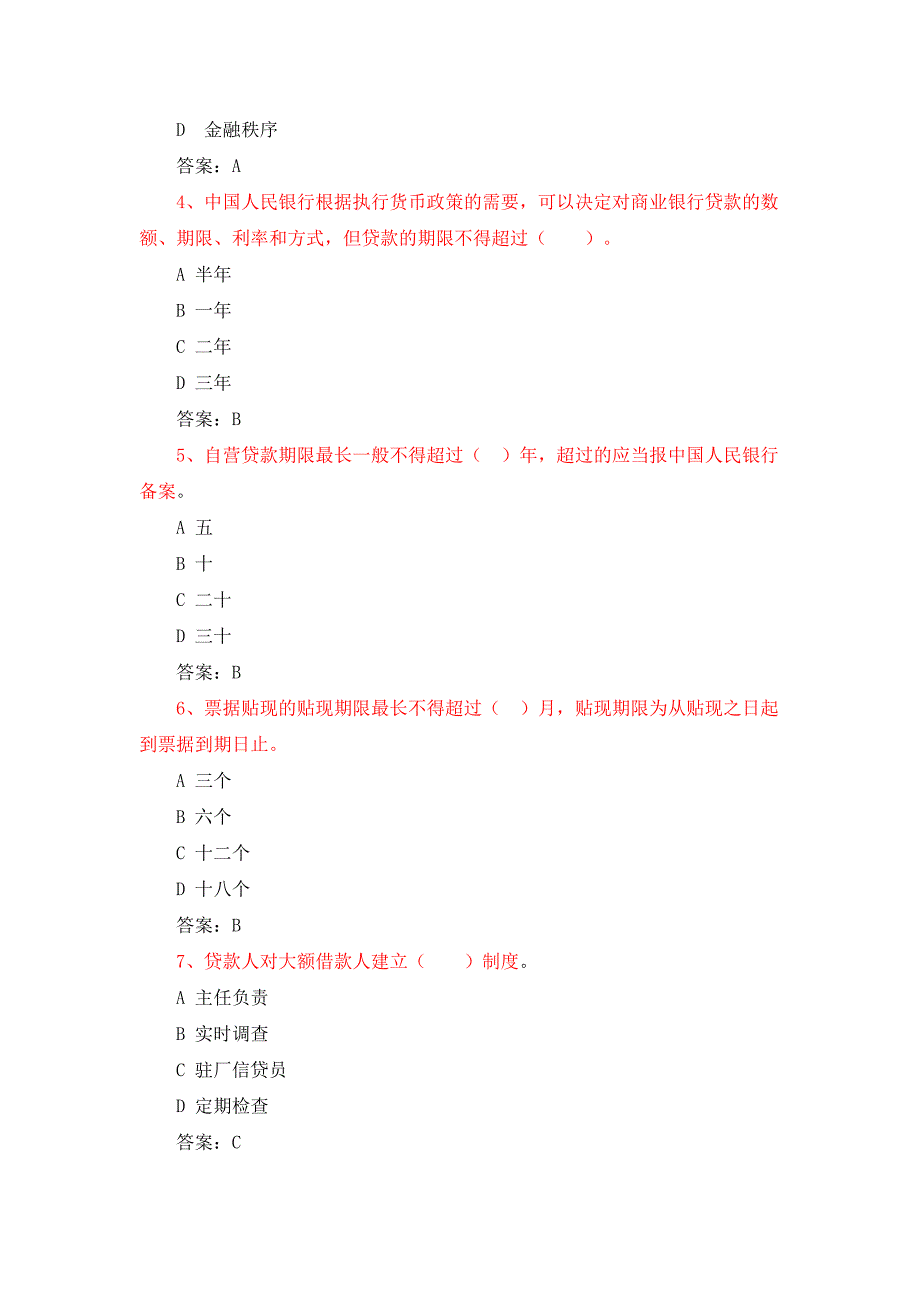 D 金融秩序

答案：A

4、中国人民银行根据执行货币政策的需要，可以决定对商业银行贷款的数额、期限、利率和方式，但贷款的期限不得超过（　　）。

A 半年

B 一年

C 二年

D 三年

答案：B

5、自营贷款期限最长一般不得超过（　）年，超过的应当报中国人民银行备案。

A 五

B 十

C 二十

D 三十

答案：B

6、票据贴现的贴现期限最长不得超过（　）月，贴现期限为从贴现之日起到票据到期日止。

A 三个

B 六个

C 十二个

D 十八个

答案：B

7、贷款人对大额借款人建立（　　）制度。

A 主任负责

B 实时调查

C 驻厂信贷员

D 定期检查

答案：C